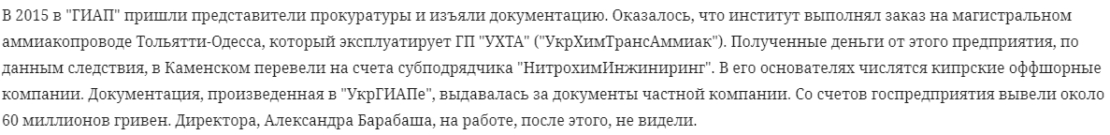 В 2015 в "ГИАП" пришли представители прокуратуры и изъяли документацию. Оказалось, что институт выполнял заказ на магистральном аммиакопроводе Тольятти-Одесса, который эксплуатирует ГП "УХТА" ("УкрХимТрансАммиак"). Полученные деньги от этого предприятия, по данным следствия, в Каменском перевели на счета субподрядчика "НитрохимИнжиниринг". В его основателях числятся кипрские оффшорные компании. Документация, произведенная в "УкрГИАПе", выдавалась за документы частной компании. Со счетов госпредприятия вывели около 60 миллионов гривен. Директора, Александра Барабаша, на работе, после этого, не видели.